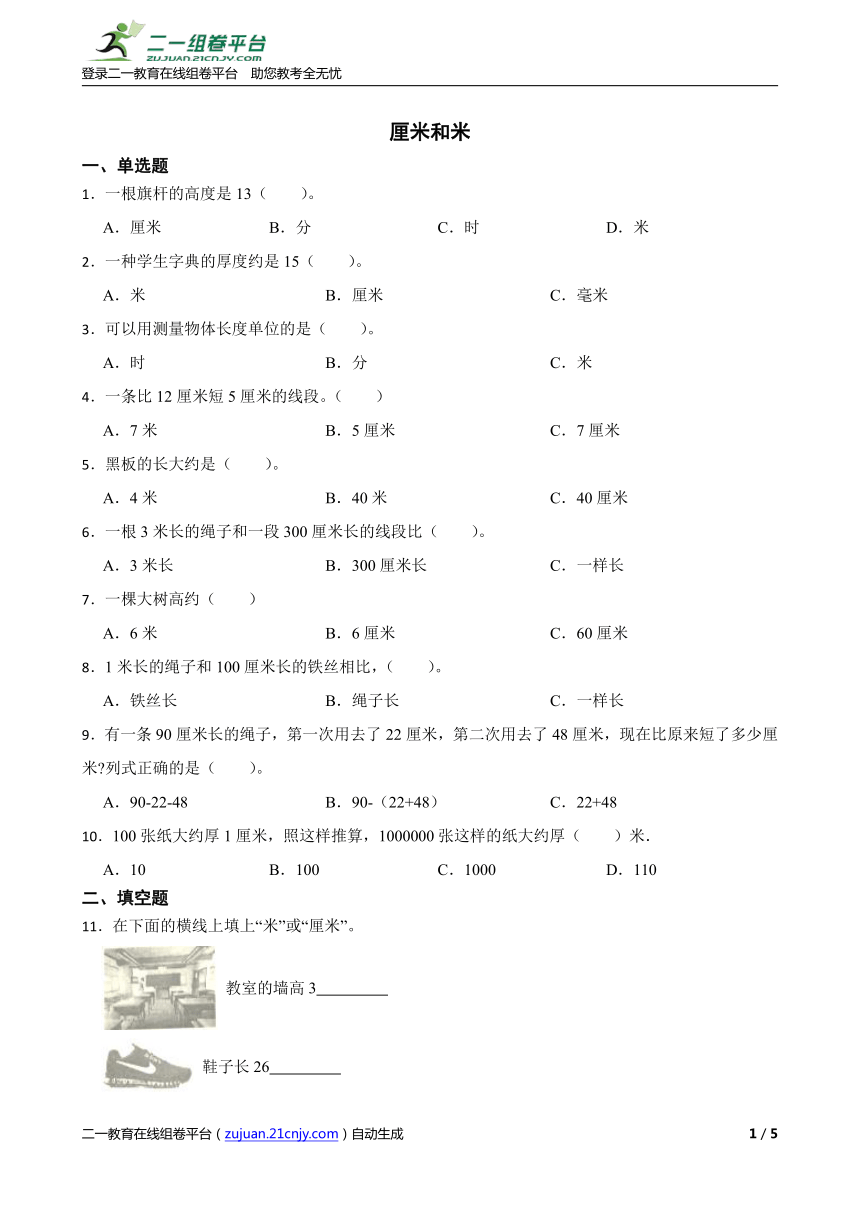 二一组卷平台
ZUJUAN.21CNJY.COM
登录二一教育在线组卷平台　助您教考全无忧

厘米和米

一、单选题

1．一根旗杆的高度是 13（　　）。

A．厘米　　B．分　　C．时　　D．米

2．一种学生字典的厚度约是 15（　　）。

A．米　　B．厘米　　C．毫米

3．可以用测量物体长度单位的是（　　）。

A．时　　B．分　　C．米

4．一条比 12 厘米短 5 厘米的线段。（　　）

A．7 米　　B．5 厘米　　C．7 厘米

5．黑板的长大约是（　　）。

A．4 米　　B．40 米　　C．40 厘米

6．一根 3 米长的绳子和一段 300 厘米长的线段比（　　）。

A．3 米长　　B．300 厘米长　　C．一样长

7．一棵大树高约（　　）

A．6 米　　B．6 厘米　　C．60 厘米

8．1 米长的绳子和 100 厘米长的铁丝相比，（　　）。

A．铁丝长　　B．绳子长　　C．一样长

9．有一条 90 厘米长的绳子，第一次用去了 22 厘米，第二次用去了 48 厘米，现在比原来短了多少厘米?列式正确的是（　　）。

A．90-22-48　　B．90-（22+48）　　C．22+48

10．100 张纸大约厚 1 厘米，照这样推算，1000000 张这样的纸大约厚（　　）米．

A．10　　B．100　　C．1000　　D．110

二、填空题

11．在下面的横线上填上“米”或“厘米”。

教室的墙高 3________

鞋子长 26________

二一教育在线组卷平台（zujuan.21cnjy.com）自动生成　　1 / 5